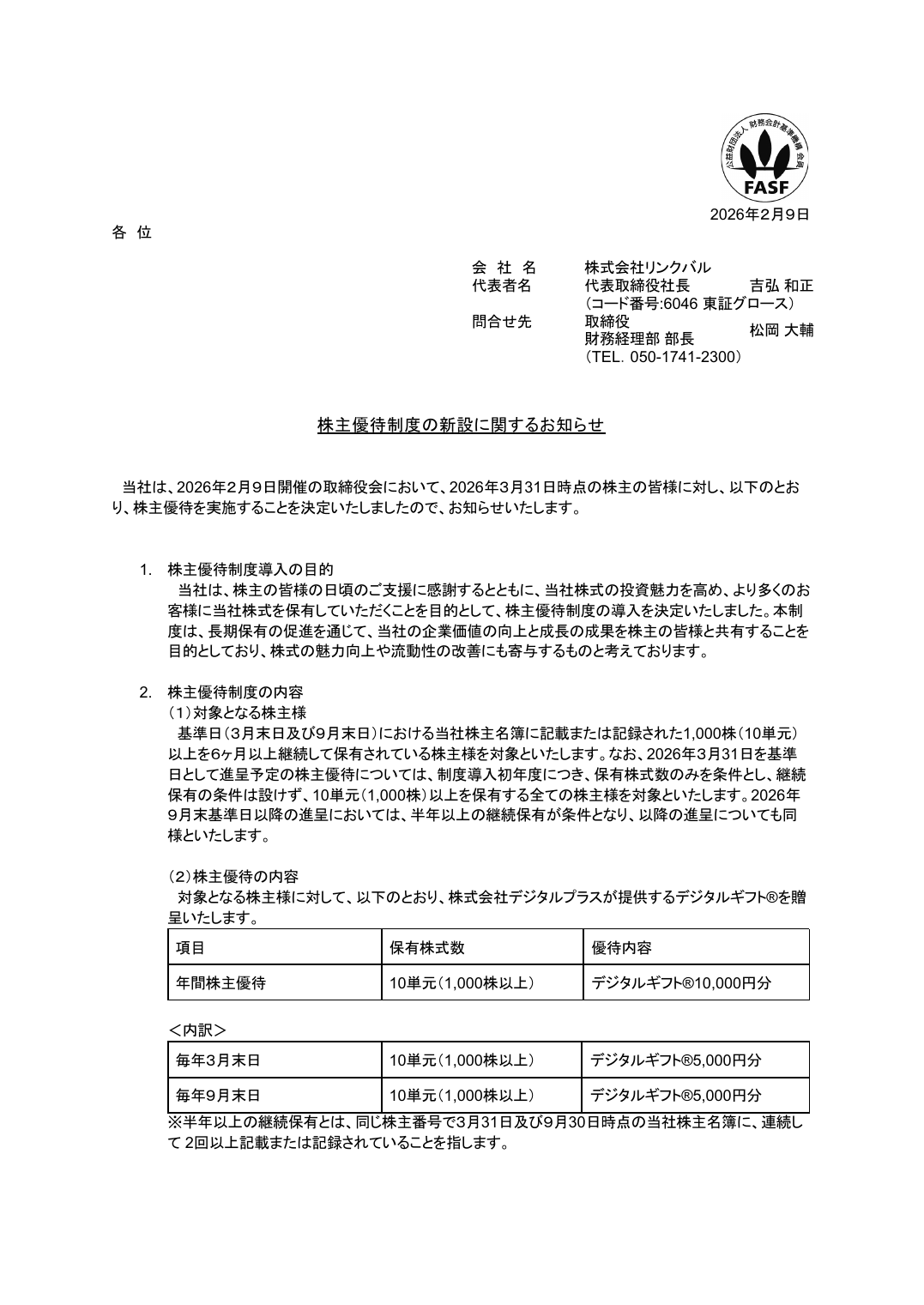 公益財団法人 財務会計基準機構 会員
FASF

2026年2月9日

各 位

会 社 名　株式会社リンクバル
代表者名　代表取締役社長　吉弘 和正
（コード番号:6046 東証グロース）
問合せ先　取締役
財務経理部 部長　松岡 大輔
（TEL. 050-1741-2300）

株主優待制度の新設に関するお知らせ

当社は、2026年2月9日開催の取締役会において、2026年3月31日時点の株主の皆様に対し、以下のとおり、株主優待を実施することを決定いたしましたので、お知らせいたします。

1. 株主優待制度導入の目的
当社は、株主の皆様の日頃のご支援に感謝するとともに、当社株式の投資魅力を高め、より多くのお客様に当社株式を保有していただくことを目的として、株主優待制度の導入を決定いたしました。本制度は、長期保有の促進を通じて、当社の企業価値の向上と成長の成果を株主の皆様と共有することを目的としており、株式の魅力向上や流動性の改善にも寄与するものと考えております。

2. 株主優待制度の内容
（1）対象となる株主様
基準日（3月末日及び9月末日）における当社株主名簿に記載または記録された1,000株（10単元）以上を6ヶ月以上継続して保有されている株主様を対象といたします。なお、2026年3月31日を基準日として進呈予定の株主優待については、制度導入初年度につき、保有株式数のみを条件とし、継続保有の条件は設けず、10単元（1,000株）以上を保有する全ての株主様を対象といたします。2026年9月末基準日以降の進呈においては、半年以上の継続保有が条件となり、以降の進呈についても同様といたします。

（2）株主優待の内容
対象となる株主様に対して、以下のとおり、株式会社デジタルプラスが提供するデジタルギフト®を贈呈いたします。

| 項目 | 保有株式数 | 優待内容 |
|---|---|---|
| 年間株主優待 | 10単元（1,000株以上） | デジタルギフト®10,000円分 |

＜内訳＞

| 毎年3月末日 | 10単元（1,000株以上） | デジタルギフト®5,000円分 |
|---|---|---|
| 毎年9月末日 | 10単元（1,000株以上） | デジタルギフト®5,000円分 |

※半年以上の継続保有とは、同じ株主番号で3月31日及び9月30日時点の当社株主名簿に、連続して 2回以上記載または記録されていることを指します。